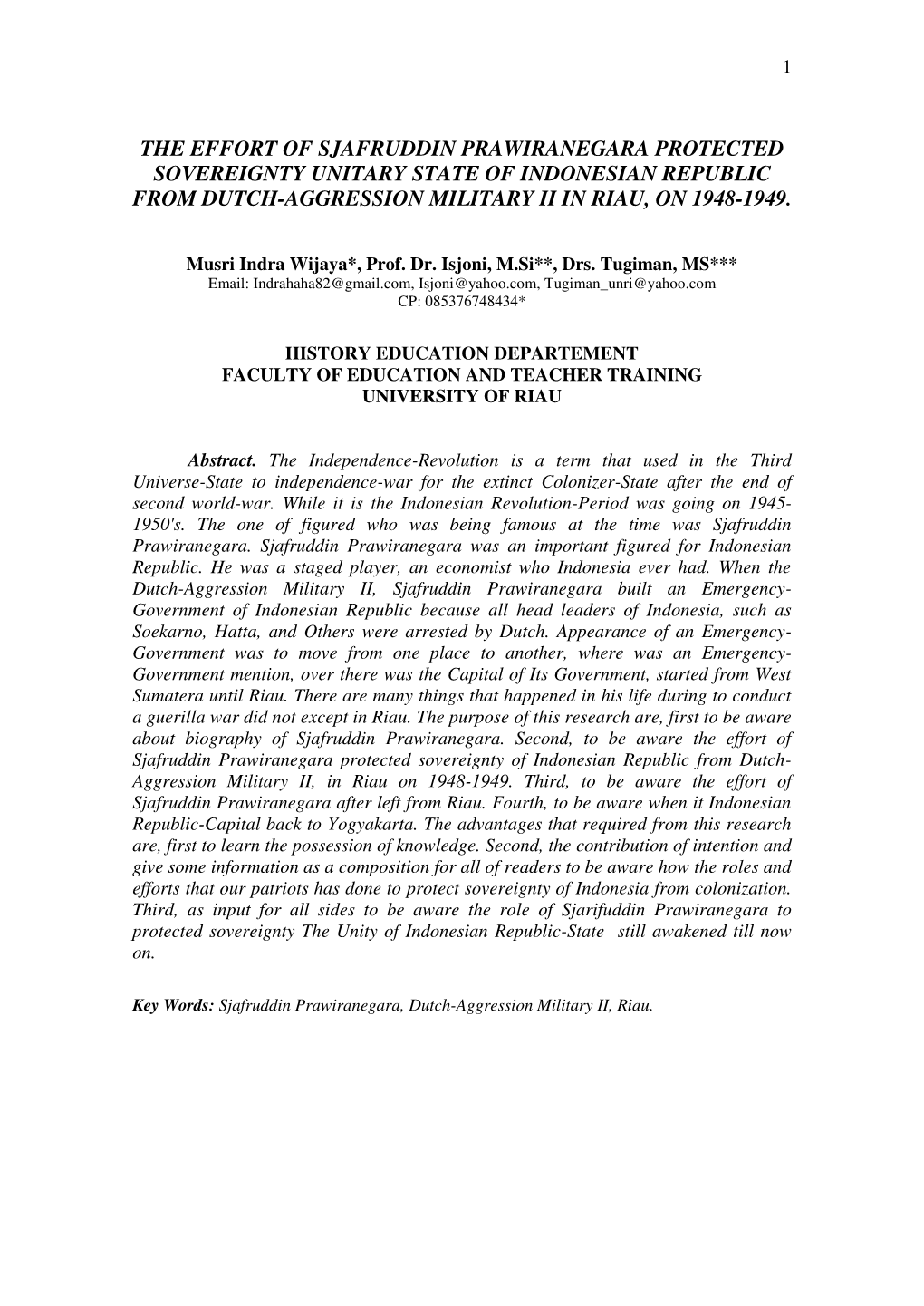 1

THE EFFORT OF SJAFRUDDIN PRAWIRANEGARA PROTECTED SOVEREIGNTY UNITARY STATE OF INDONESIAN REPUBLIC FROM DUTCH-AGGRESSION MILITARY II IN RIAU, ON 1948-1949.

Musri Indra Wijaya*, Prof. Dr. Isjoni, M.Si**, Drs. Tugiman, MS***
Email: Indrahaha82@gmail.com, Isjoni@yahoo.com, Tugiman_unri@yahoo.com
CP: 085376748434*

HISTORY EDUCATION DEPARTEMENT
FACULTY OF EDUCATION AND TEACHER TRAINING
UNIVERSITY OF RIAU

Abstract. The Independence-Revolution is a term that used in the Third Universe-State to independence-war for the extinct Colonizer-State after the end of second world-war. While it is the Indonesian Revolution-Period was going on 1945-1950's. The one of figured who was being famous at the time was Sjafruddin Prawiranegara. Sjafruddin Prawiranegara was an important figured for Indonesian Republic. He was a staged player, an economist who Indonesia ever had. When the Dutch-Aggression Military II, Sjafruddin Prawiranegara built an Emergency-Government of Indonesian Republic because all head leaders of Indonesia, such as Soekarno, Hatta, and Others were arrested by Dutch. Appearance of an Emergency-Government was to move from one place to another, where was an Emergency-Government mention, over there was the Capital of Its Government, started from West Sumatera until Riau. There are many things that happened in his life during to conduct a guerilla war did not except in Riau. The purpose of this research are, first to be aware about biography of Sjafruddin Prawiranegara. Second, to be aware the effort of Sjafruddin Prawiranegara protected sovereignty of Indonesian Republic from Dutch-Aggression Military II, in Riau on 1948-1949. Third, to be aware the effort of Sjafruddin Prawiranegara after left from Riau. Fourth, to be aware when it Indonesian Republic-Capital back to Yogyakarta. The advantages that required from this research are, first to learn the possession of knowledge. Second, the contribution of intention and give some information as a composition for all of readers to be aware how the roles and efforts that our patriots has done to protect sovereignty of Indonesia from colonization. Third, as input for all sides to be aware the role of Sjarifuddin Prawiranegara to protected sovereignty The Unity of Indonesian Republic-State still awakened till now on.

Key Words: Sjafruddin Prawiranegara, Dutch-Aggression Military II, Riau.